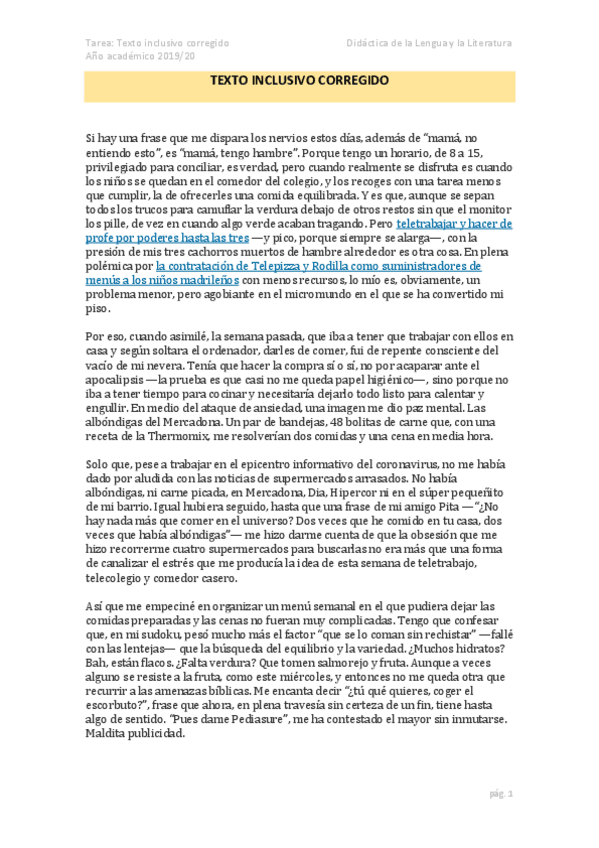 Tarea: Texto inclusivo corregido
Año académico 2019/20

Didáctica de la Lengua y la Literatura

TEXTO INCLUSIVO CORREGIDO

Si hay una frase que me dispara los nervios estos días, además de "mamá, no entiendo esto", es "mamá, tengo hambre". Porque tengo un horario, de 8 a 15, privilegiado para conciliar, es verdad, pero cuando realmente se disfruta es cuando los niños se quedan en el comedor del colegio, y los recoges con una tarea menos que cumplir, la de ofrecerles una comida equilibrada. Y es que, aunque se sepan todos los trucos para camuflar la verdura debajo de otros restos sin que el monitor los pille, de vez en cuando algo verde acaban tragando. Pero teletrabajar y hacer de profe por poderes hasta las tres —y pico, porque siempre se alarga—, con la presión de mis tres cachorros muertos de hambre alrededor es otra cosa. En plena polémica por la contratación de Telepizza y Rodilla como suministradores de menús a los niños madrileños con menos recursos, lo mío es, obviamente, un problema menor, pero agobiante en el micromundo en el que se ha convertido mi piso.

Por eso, cuando asimilé, la semana pasada, que iba a tener que trabajar con ellos en casa y según soltara el ordenador, darles de comer, fui de repente consciente del vacío de mi nevera. Tenía que hacer la compra sí o sí, no por acaparar ante el apocalipsis —la prueba es que casi no me queda papel higiénico—, sino porque no iba a tener tiempo para cocinar y necesitaría dejarlo todo listo para calentar y engullir. En medio del ataque de ansiedad, una imagen me dio paz mental. Las albóndigas del Mercadona. Un par de bandejas, 48 bolitas de carne que, con una receta de la Thermomix, me resolverían dos comidas y una cena en media hora.

Solo que, pese a trabajar en el epicentro informativo del coronavirus, no me había dado por aludida con las noticias de supermercados arrasados. No había albóndigas, ni carne picada, en Mercadona, Dia, Hipercor ni en el súper pequeñito de mi barrio. Igual hubiera seguido, hasta que una frase de mi amigo Pita —"¿No hay nada más que comer en el universo? Dos veces que he comido en tu casa, dos veces que había albóndigas"— me hizo darme cuenta de que la obsesión que me hizo recorrerme cuatro supermercados para buscarlas no era más que una forma de canalizar el estrés que me producía la idea de esta semana de teletrabajo, telecolegio y comedor casero.

Así que me empeciné en organizar un menú semanal en el que pudiera dejar las comidas preparadas y las cenas no fueran muy complicadas. Tengo que confesar que, en mi sudoku, pesó mucho más el factor "que se lo coman sin rechistar" —fallé con las lentejas— que la búsqueda del equilibrio y la variedad. ¿Muchos hidratos? Bah, están flacos. ¿Falta verdura? Que tomen salmorejo y fruta. Aunque a veces alguno se resiste a la fruta, como este miércoles, y entonces no me queda otra que recurrir a las amenazas bíblicas. Me encanta decir "¿tú qué quieres, coger el escorbuto?", frase que ahora, en plena travesía sin certeza de un fin, tiene hasta algo de sentido. "Pues dame Pediasure", me ha contestado el mayor sin inmutarse. Maldita publicidad.

pág. 1